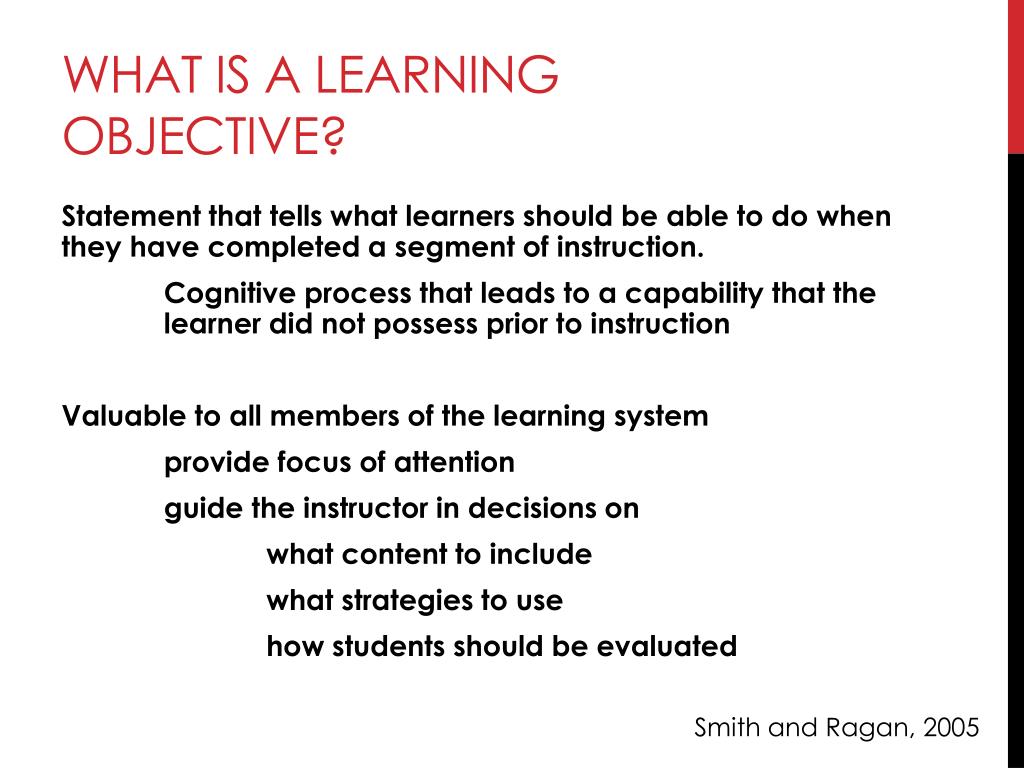 WHAT IS A LEARNING OBJECTIVE?

Statement that tells what learners should be able to do when they have completed a segment of instruction.

Cognitive process that leads to a capability that the learner did not possess prior to instruction

Valuable to all members of the learning system

provide focus of attention

guide the instructor in decisions on

what content to include

what strategies to use

how students should be evaluated

Smith and Ragan, 2005